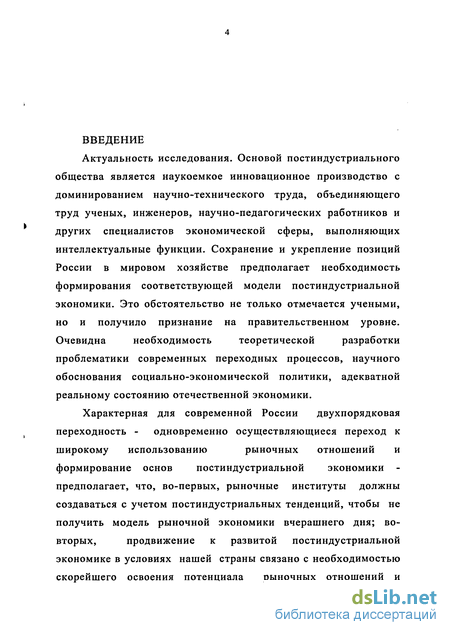 4

ВВЕДЕНИЕ

Актуальность исследования. Основой постиндустриального общества является наукоемкое инновационное производство с доминированием научно-технического труда, объединяющего труд ученых, инженеров, научно-педагогических работников и других специалистов экономической сферы, выполняющих интеллектуальные функции. Сохранение и укрепление позиций России в мировом хозяйстве предполагает необходимость формирования соответствующей модели постиндустриальной экономики. Это обстоятельство не только отмечается учеными, но и получило признание на правительственном уровне. Очевидна необходимость теоретической разработки проблематики современных переходных процессов, научного обоснования социально-экономической политики, адекватной реальному состоянию отечественной экономики.

Характерная для современной России двухпорядковая переходность - одновременно осуществляющиеся переход к широкому использованию рыночных отношений и формирование основ постиндустриальной экономики - предполагает, что, во-первых, рыночные институты должны создаваться с учетом постиндустриальных тенденций, чтобы не получить модель рыночной экономики вчерашнего дня; во-вторых, продвижение к развитой постиндустриальной экономике в условиях нашей страны связано с необходимостью скорейшего освоения потенциала рыночных отношений и

dsLib.net
библиотека диссертаций